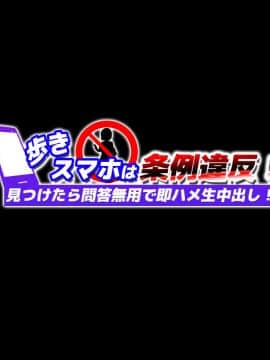 歩きスマホは条例違反！
見つけたら問答無用で即ハメ生中出し！